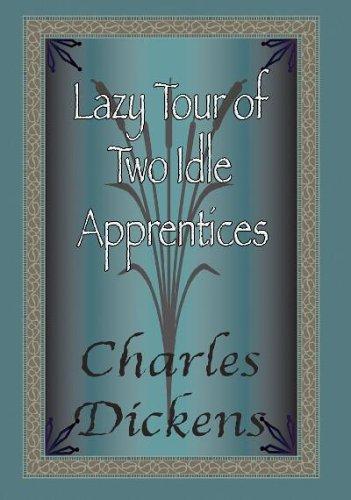 Lazy Tour of Two Idle Apprentices

Charles Dickens